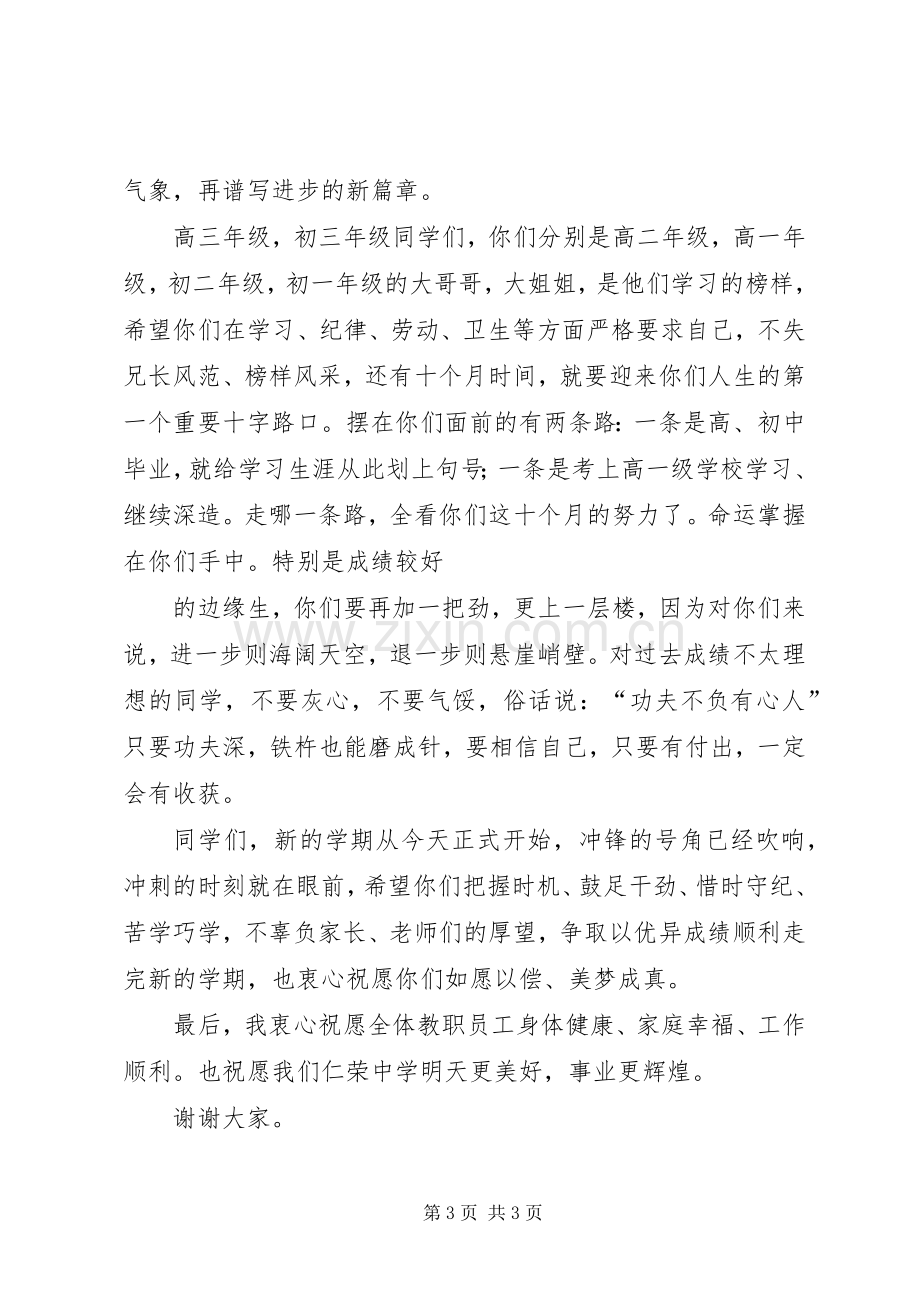 气象，再谱写进步的新篇章。

高三年级，初三年级同学们，你们分别是高二年级，高一年级，初二年级，初一年级的大哥哥，大姐姐，是他们学习的榜样，希望你们在学习、纪律、劳动、卫生等方面严格要求自己，不失兄长风范、榜样风采，还有十个月时间，就要迎来你们人生的第一个重要十字路口。摆在你们面前的有两条路：一条是高、初中毕业，就给学习生涯从此划上句号；一条是考上高一级学校学习、继续深造。走哪一条路，全看你们这十个月的努力了。命运掌握在你们手中。特别是成绩较好

的边缘生，你们要再加一把劲，更上一层楼，因为对你们来说，进一步则海阔天空，退一步则悬崖峭壁。对过去成绩不太理想的同学，不要灰心，不要气馁，俗话说：“功夫不负有心人”只要功夫深，铁杵也能磨成针，要相信自己，只要有付出，一定会有收获。

同学们，新的学期从今天正式开始，冲锋的号角已经吹响，冲刺的时刻就在眼前，希望你们把握时机、鼓足干劲、惜时守纪、苦学巧学，不辜负家长、老师们的厚望，争取以优异成绩顺利走完新的学期，也衷心祝愿你们如愿以偿、美梦成真。

最后，我衷心祝愿全体教职员工身体健康、家庭幸福、工作顺利。也祝愿我们仁荣中学明天更美好，事业更辉煌。

谢谢大家。

第3页 共3页

www.zixin.com.cn